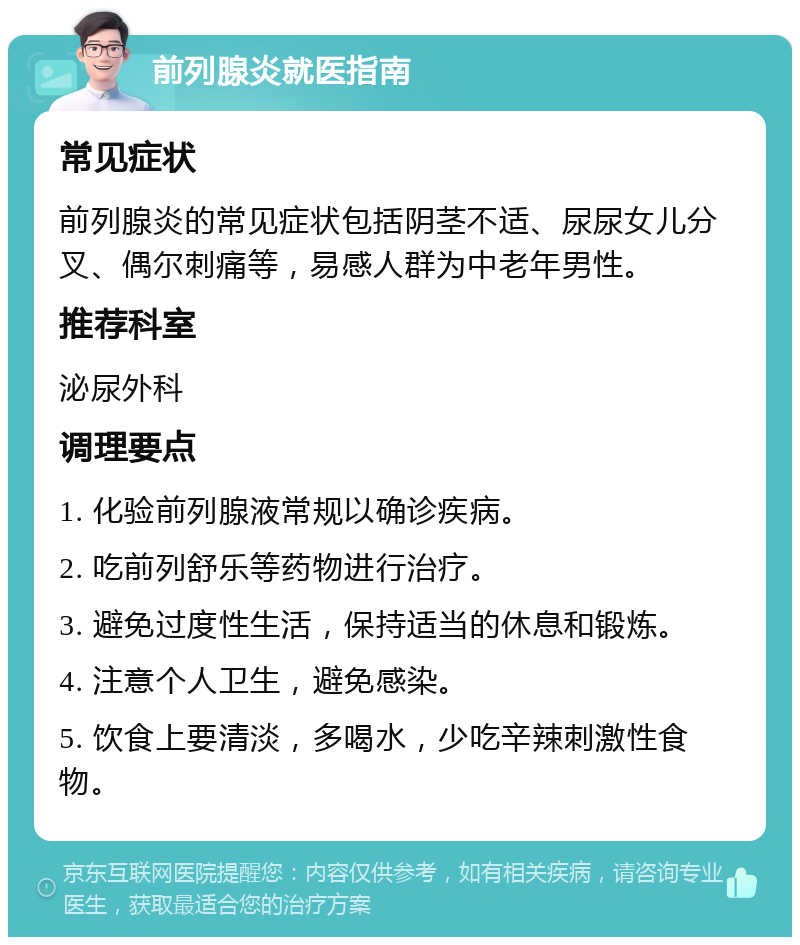 前列腺炎就医指南

常见症状

前列腺炎的常见症状包括阴茎不适、尿尿女儿分叉、偶尔刺痛等，易感人群为中老年男性。

推荐科室

泌尿外科

调理要点

1. 化验前列腺液常规以确诊疾病。

2. 吃前列舒乐等药物进行治疗。

3. 避免过度性生活，保持适当的休息和锻炼。

4. 注意个人卫生，避免感染。

5. 饮食上要清淡，多喝水，少吃辛辣刺激性食物。

京东互联网医院提醒您：内容仅供参考，如有相关疾病，请咨询专业医生，获取最适合您的治疗方案